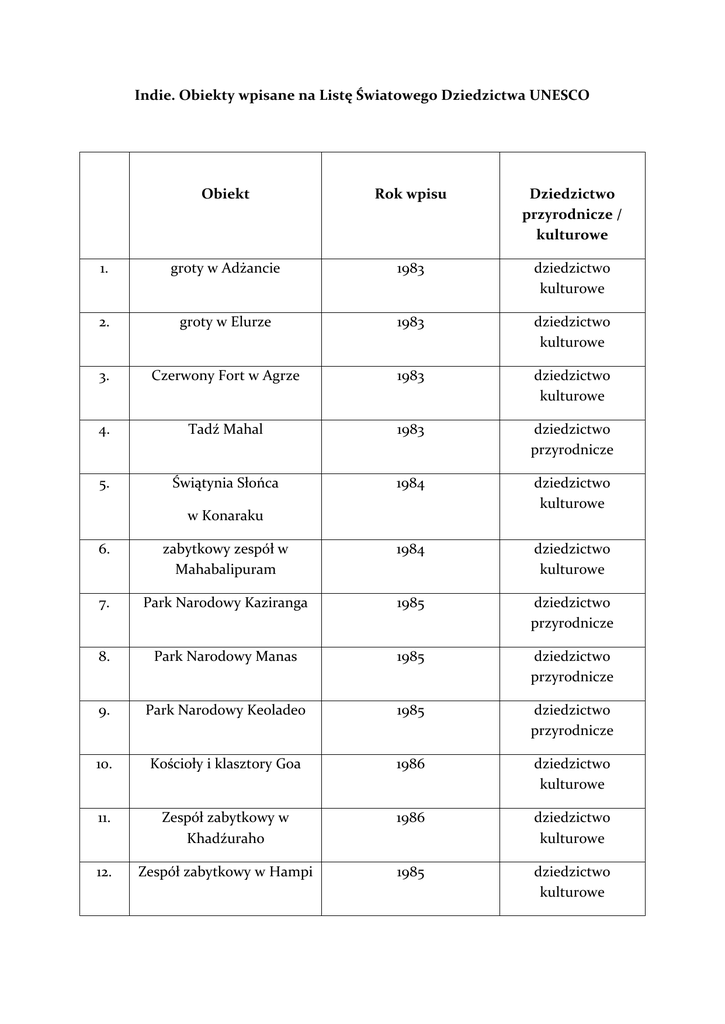 Indie. Obiekty wpisane na Listę Światowego Dziedzictwa UNESCO

| | Obiekt | Rok wpisu | Dziedzictwo przyrodnicze / kulturowe |
|---|---|---|---|
| 1. | groty w Adżancie | 1983 | dziedzictwo kulturowe |
| 2. | groty w Elurze | 1983 | dziedzictwo kulturowe |
| 3. | Czerwony Fort w Agrze | 1983 | dziedzictwo kulturowe |
| 4. | Tadź Mahal | 1983 | dziedzictwo przyrodnicze |
| 5. | Świątynia Słońca w Konaraku | 1984 | dziedzictwo kulturowe |
| 6. | zabytkowy zespół w Mahabalipuram | 1984 | dziedzictwo kulturowe |
| 7. | Park Narodowy Kaziranga | 1985 | dziedzictwo przyrodnicze |
| 8. | Park Narodowy Manas | 1985 | dziedzictwo przyrodnicze |
| 9. | Park Narodowy Keoladeo | 1985 | dziedzictwo przyrodnicze |
| 10. | Kościoły i klasztory Goa | 1986 | dziedzictwo kulturowe |
| 11. | Zespół zabytkowy w Khadźuraho | 1986 | dziedzictwo kulturowe |
| 12. | Zespół zabytkowy w Hampi | 1985 | dziedzictwo kulturowe |